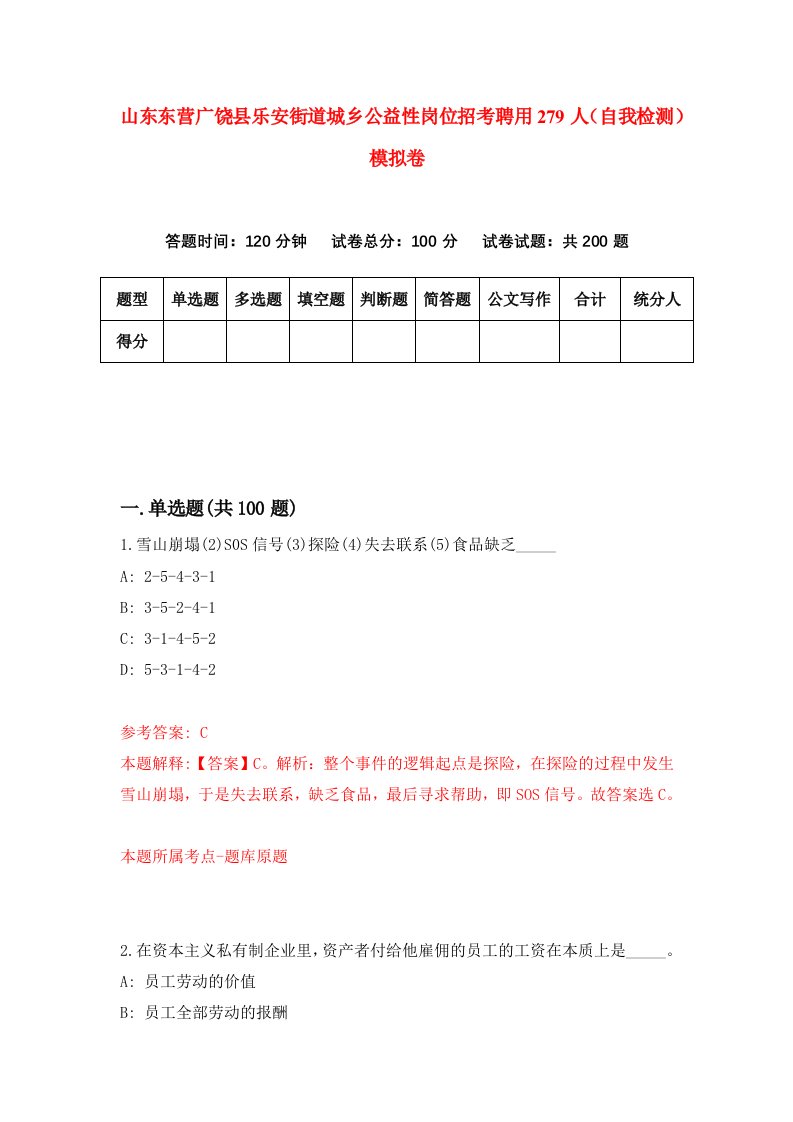 山东东营广饶县乐安街道城乡公益性岗位招考聘用279人（自我检测）模拟卷

答题时间：120分钟　试卷总分：100分　试卷试题：共200题

| 题型 | 单选题 | 多选题 | 填空题 | 判断题 | 简答题 | 公文写作 | 合计 | 统分人 |
|---|---|---|---|---|---|---|---|---|
| 得分 | | | | | | | | |

一.单选题(共100题)

1.雪山崩塌(2)SOS信号(3)探险(4)失去联系(5)食品缺乏_____
A: 2-5-4-3-1
B: 3-5-2-4-1
C: 3-1-4-5-2
D: 5-3-1-4-2

参考答案: C
本题解释:【答案】C。解析：整个事件的逻辑起点是探险，在探险的过程中发生雪山崩塌，于是失去联系，缺乏食品，最后寻求帮助，即SOS信号。故答案选C。

本题所属考点-题库原题

2.在资本主义私有制企业里，资产者付给他雇佣的员工的工资在本质上是_____。
A: 员工劳动的价值
B: 员工全部劳动的报酬